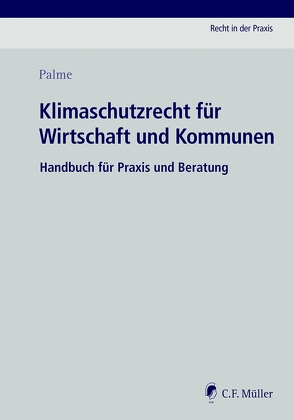 Recht in der Praxis

Palme

Klimaschutzrecht für Wirtschaft und Kommunen

Handbuch für Praxis und Beratung

C.F. Müller